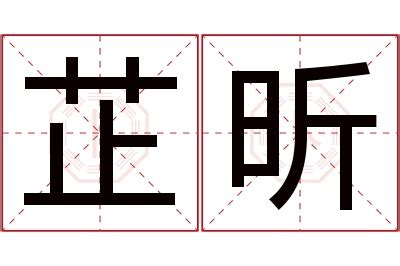 芷昕